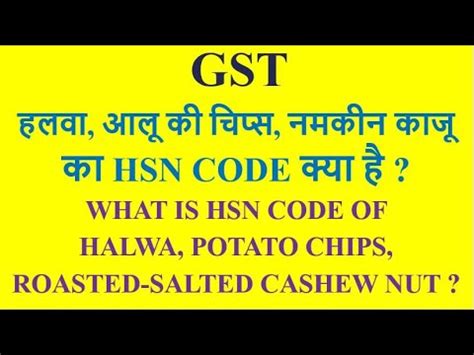 GST

हलवा, आलू की चिप्स, नमकीन काजू का HSN CODE क्या है ?

WHAT IS HSN CODE OF HALWA, POTATO CHIPS, ROASTED-SALTED CASHEW NUT ?